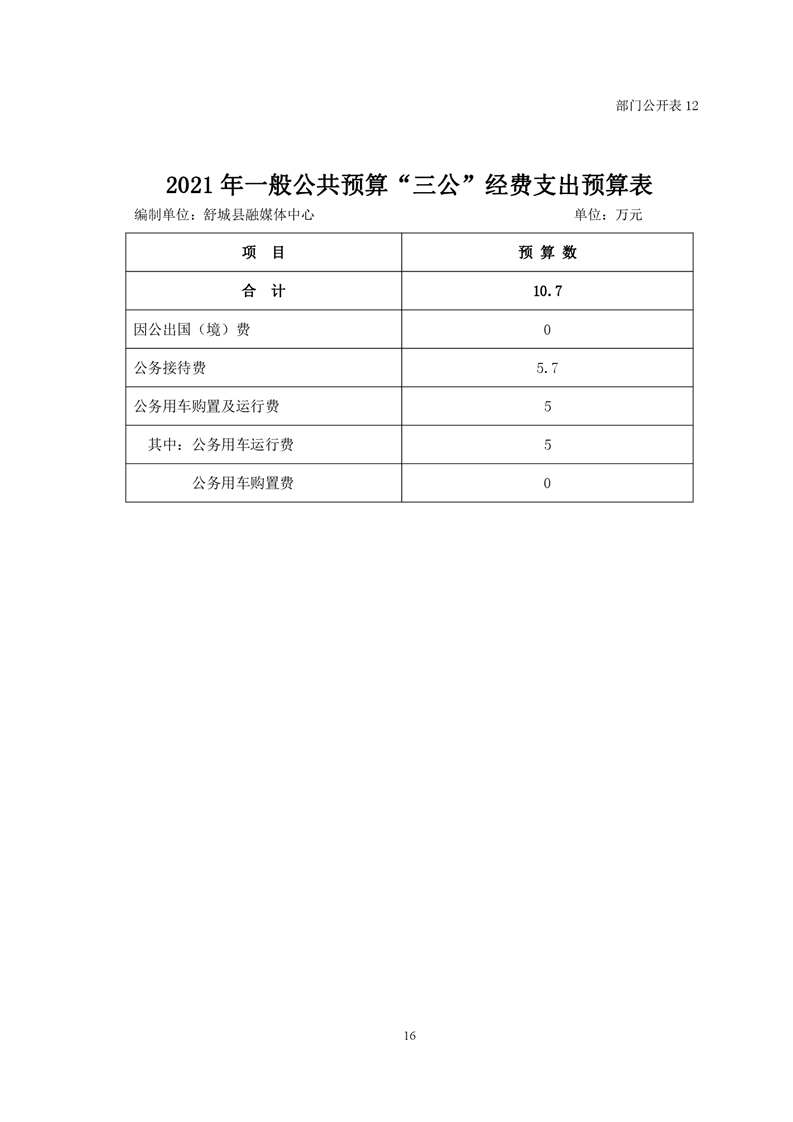 部门公开表 12

2021 年一般公共预算“三公”经费支出预算表

编制单位：舒城县融媒体中心　　单位：万元

| 项　目 | 预 算 数 |
|---|---|
| 合　计 | 10.7 |
| 因公出国（境）费 | 0 |
| 公务接待费 | 5.7 |
| 公务用车购置及运行费 | 5 |
| 其中：公务用车运行费 | 5 |
| 公务用车购置费 | 0 |

16